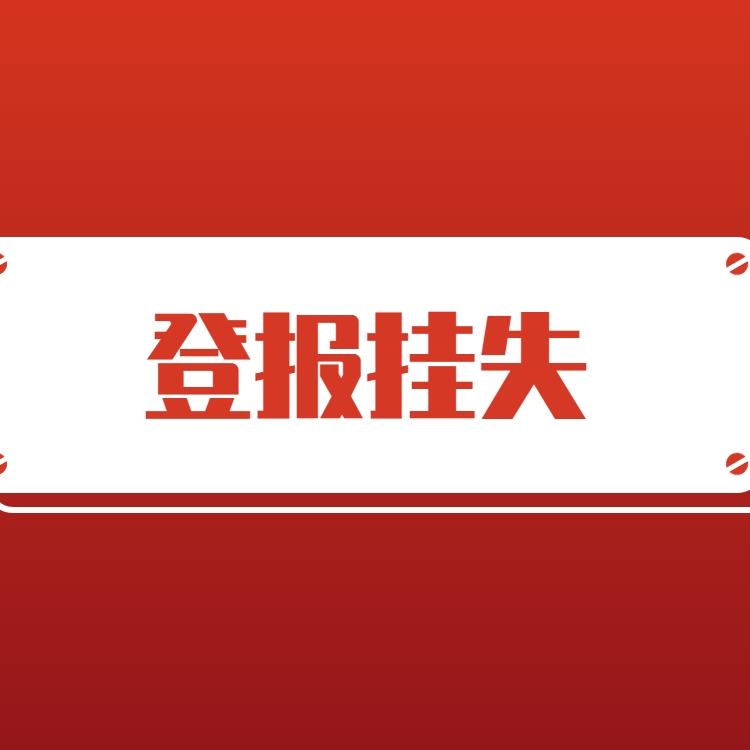 登报挂失